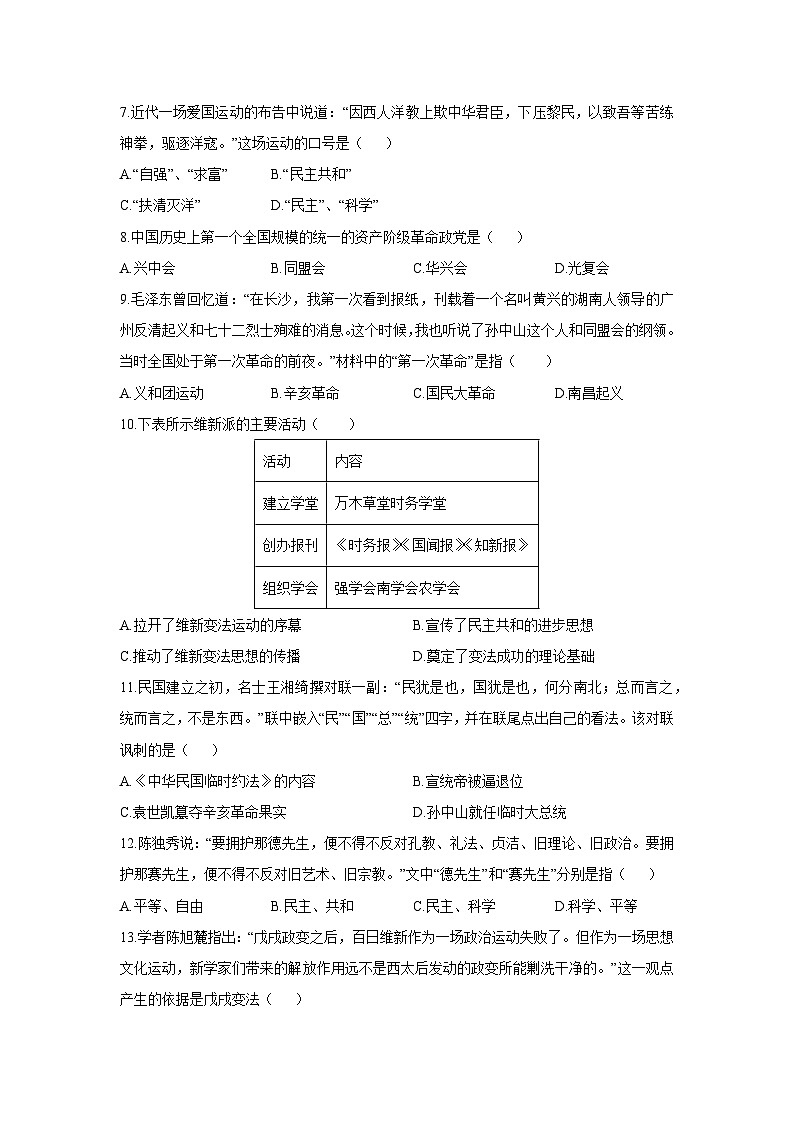 7.近代一场爱国运动的布告中说道：“因西人洋教上欺中华君臣，下压黎民，以致吾等苦练神拳，驱逐洋寇。”这场运动的口号是（　）

A.“自强”、“求富”　B.“民主共和”

C.“扶清灭洋”　D.“民主”、“科学”

8.中国历史上第一个全国规模的统一的资产阶级革命政党是（　）

A.兴中会　B.同盟会　C.华兴会　D.光复会

9.毛泽东曾回忆道：“在长沙，我第一次看到报纸，刊载着一个名叫黄兴的湖南人领导的广州反清起义和七十二烈士殉难的消息。这个时候，我也听说了孙中山这个人和同盟会的纲领。当时全国处于第一次革命的前夜。”材料中的“第一次革命”是指（　）

A.义和团运动　B.辛亥革命　C.国民大革命　D.南昌起义

10.下表所示维新派的主要活动（　）

| 活动 | 内容 |
|---|---|
| 建立学堂 | 万木草堂时务学堂 |
| 创办报刊 | 《时务报》《国闻报》《知新报》 |
| 组织学会 | 强学会南学会农学会 |

A.拉开了维新变法运动的序幕　B.宣传了民主共和的进步思想

C.推动了维新变法思想的传播　D.奠定了变法成功的理论基础

11.民国建立之初，名士王湘绮撰对联一副：“民犹是也，国犹是也，何分南北；总而言之，统而言之，不是东西。”联中嵌入“民”“国”“总”“统”四字，并在联尾点出自己的看法。该对联讽刺的是（　）

A.《中华民国临时约法》的内容　B.宣统帝被逼退位

C.袁世凯篡夺辛亥革命果实　D.孙中山就任临时大总统

12.陈独秀说：“要拥护那德先生，便不得不反对孔教、礼法、贞洁、旧理论、旧政治。要拥护那赛先生，便不得不反对旧艺术、旧宗教。”文中“德先生”和“赛先生”分别是指（　）

A.平等、自由　B.民主、共和　C.民主、科学　D.科学、平等

13.学者陈旭麓指出：“戊戌政变之后，百日维新作为一场政治运动失败了。但作为一场思想文化运动，新学家们带来的解放作用远不是西太后发动的政变所能剿洗干净的。”这一观点产生的依据是戊戌变法（　）